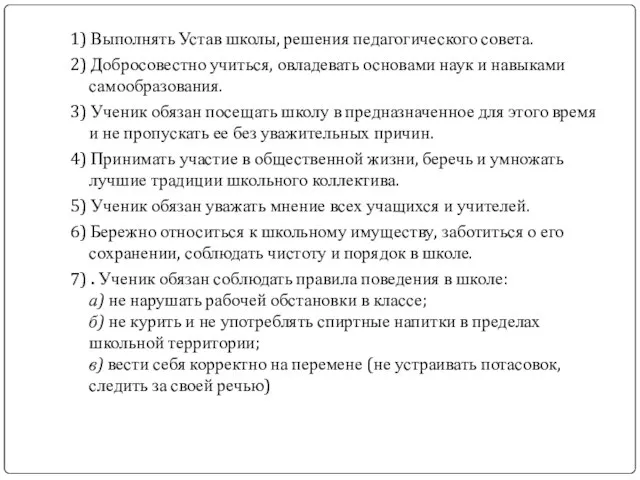 1) Выполнять Устав школы, решения педагогического совета.

2) Добросовестно учиться, овладевать основами наук и навыками самообразования.

3) Ученик обязан посещать школу в предназначенное для этого время и не пропускать ее без уважительных причин.

4) Принимать участие в общественной жизни, беречь и умножать лучшие традиции школьного коллектива.

5) Ученик обязан уважать мнение всех учащихся и учителей.

6) Бережно относиться к школьному имуществу, заботиться о его сохранении, соблюдать чистоту и порядок в школе.

7) . Ученик обязан соблюдать правила поведения в школе:
а) не нарушать рабочей обстановки в классе;
б) не курить и не употреблять спиртные напитки в пределах школьной территории;
в) вести себя корректно на перемене (не устраивать потасовок, следить за своей речью)